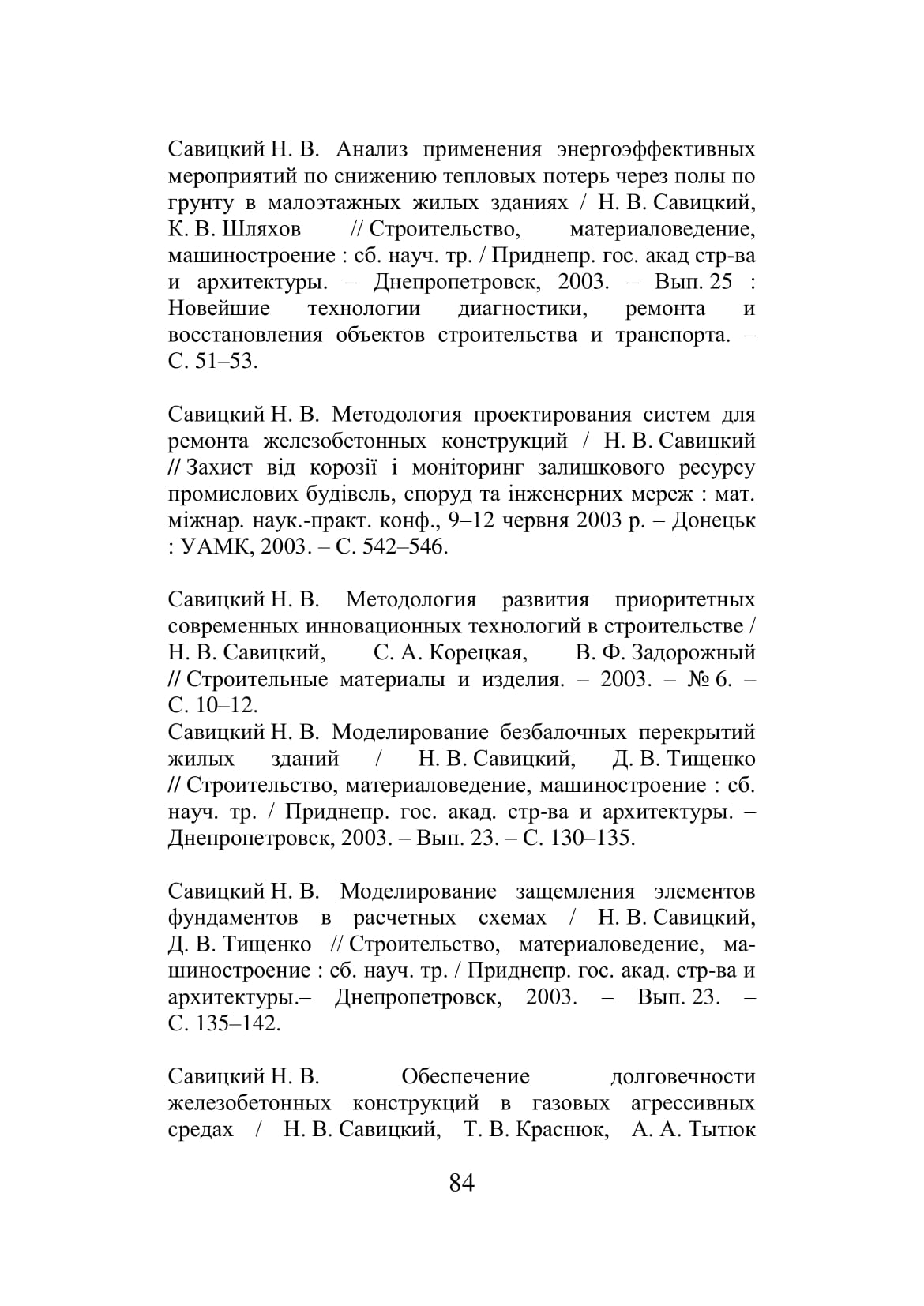 Савицкий Н. В. Анализ применения энергоэффективных мероприятий по снижению тепловых потерь через полы по грунту в малоэтажных жилых зданиях / Н. В. Савицкий, К. В. Шляхов // Строительство, материаловедение, машиностроение : сб. науч. тр. / Приднепр. гос. акад стр-ва и архитектуры. – Днепропетровск, 2003. – Вып. 25 : Новейшие технологии диагностики, ремонта и восстановления объектов строительства и транспорта. – С. 51–53.

Савицкий Н. В. Методология проектирования систем для ремонта железобетонных конструкций / Н. В. Савицкий // Захист від корозії і моніторинг залишкового ресурсу промислових будівель, споруд та інженерних мереж : мат. міжнар. наук.-практ. конф., 9–12 червня 2003 р. – Донецьк : УАМК, 2003. – С. 542–546.

Савицкий Н. В. Методология развития приоритетных современных инновационных технологий в строительстве / Н. В. Савицкий, С. А. Корецкая, В. Ф. Задорожный // Строительные материалы и изделия. – 2003. – № 6. – С. 10–12.
Савицкий Н. В. Моделирование безбалочных перекрытий жилых зданий / Н. В. Савицкий, Д. В. Тищенко // Строительство, материаловедение, машиностроение : сб. науч. тр. / Приднепр. гос. акад. стр-ва и архитектуры. – Днепропетровск, 2003. – Вып. 23. – С. 130–135.

Савицкий Н. В. Моделирование защемления элементов фундаментов в расчетных схемах / Н. В. Савицкий, Д. В. Тищенко // Строительство, материаловедение, машиностроение : сб. науч. тр. / Приднепр. гос. акад. стр-ва и архитектуры.– Днепропетровск, 2003. – Вып. 23. – С. 135–142.

Савицкий Н. В. Обеспечение долговечности железобетонных конструкций в газовых агрессивных средах / Н. В. Савицкий, Т. В. Краснюк, А. А. Тытюк

84